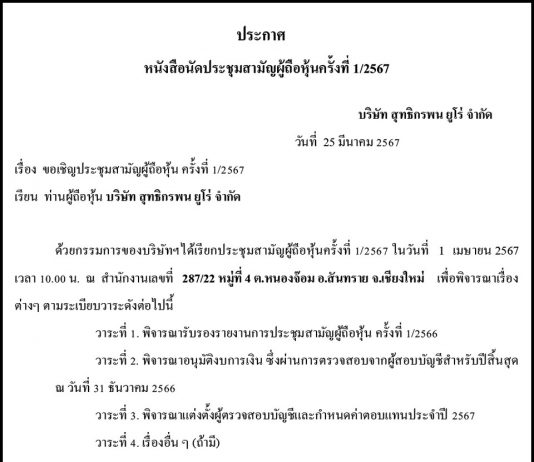 ประกาศ

หนังสือนัดประชุมสามัญผู้ถือหุ้นครั้งที่ 1/2567

บริษัท สุทธิกรพน ยูโร่ จำกัด

วันที่ 25 มีนาคม 2567

เรื่อง ขอเชิญประชุมสามัญผู้ถือหุ้น ครั้งที่ 1/2567

เรียน ท่านผู้ถือหุ้น บริษัท สุทธิกรพน ยูโร่ จำกัด

ด้วยกรรมการของบริษัทฯได้เรียกประชุมสามัญผู้ถือหุ้นครั้งที่ 1/2567 ในวันที่ 1 เมษายน 2567 เวลา 10.00 น. ณ สำนักงานเลขที่ 287/22 หมู่ที่ 4 ต.หนองจ๊อม อ.สันทราย จ.เชียงใหม่ เพื่อพิจารณาเรื่องต่างๆ ตามระเบียบวาระดังต่อไปนี้

วาระที่ 1. พิจารณารับรองรายงานการประชุมสามัญผู้ถือหุ้น ครั้งที่ 1/2566

วาระที่ 2. พิจารณาอนุมัติงบการเงิน ซึ่งผ่านการตรวจสอบจากผู้สอบบัญชีสำหรับปีสิ้นสุด ณ วันที่ 31 ธันวาคม 2566

วาระที่ 3. พิจารณาแต่งตั้งผู้ตรวจสอบบัญชีและกำหนดค่าตอบแทนประจำปี 2567

วาระที่ 4. เรื่องอื่น ๆ (ถ้ามี)